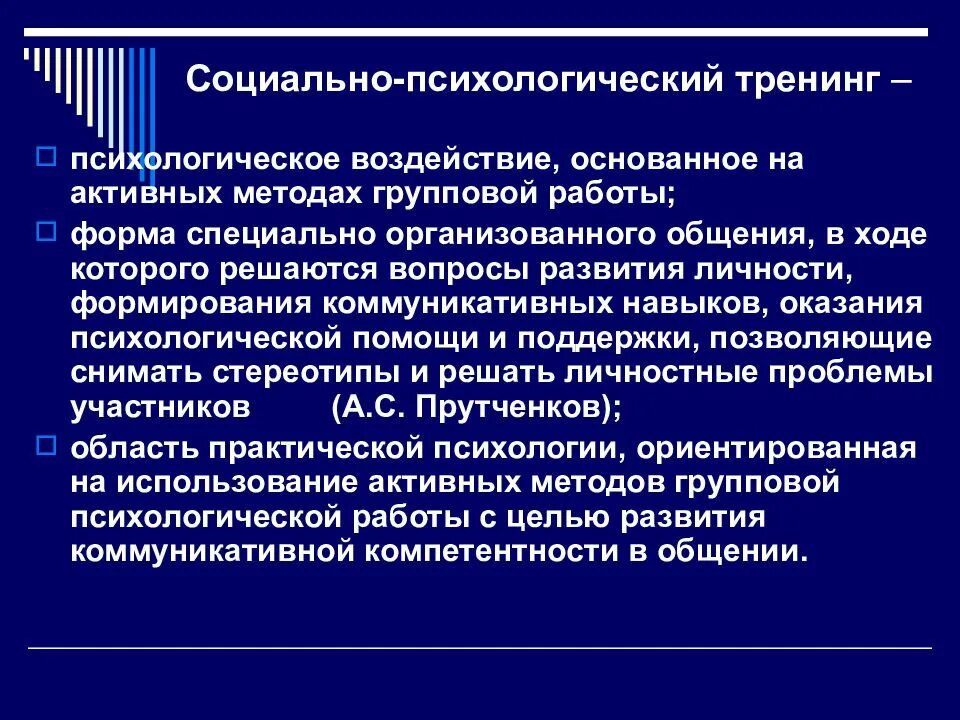 Социально-психологический тренинг –

психологическое воздействие, основанное на активных методах групповой работы;

форма специально организованного общения, в ходе которого решаются вопросы развития личности, формирования коммуникативных навыков, оказания психологической помощи и поддержки, позволяющие снимать стереотипы и решать личностные проблемы участников (А.С. Прутченков);

область практической психологии, ориентированная на использование активных методов групповой психологической работы с целью развития коммуникативной компетентности в общении.